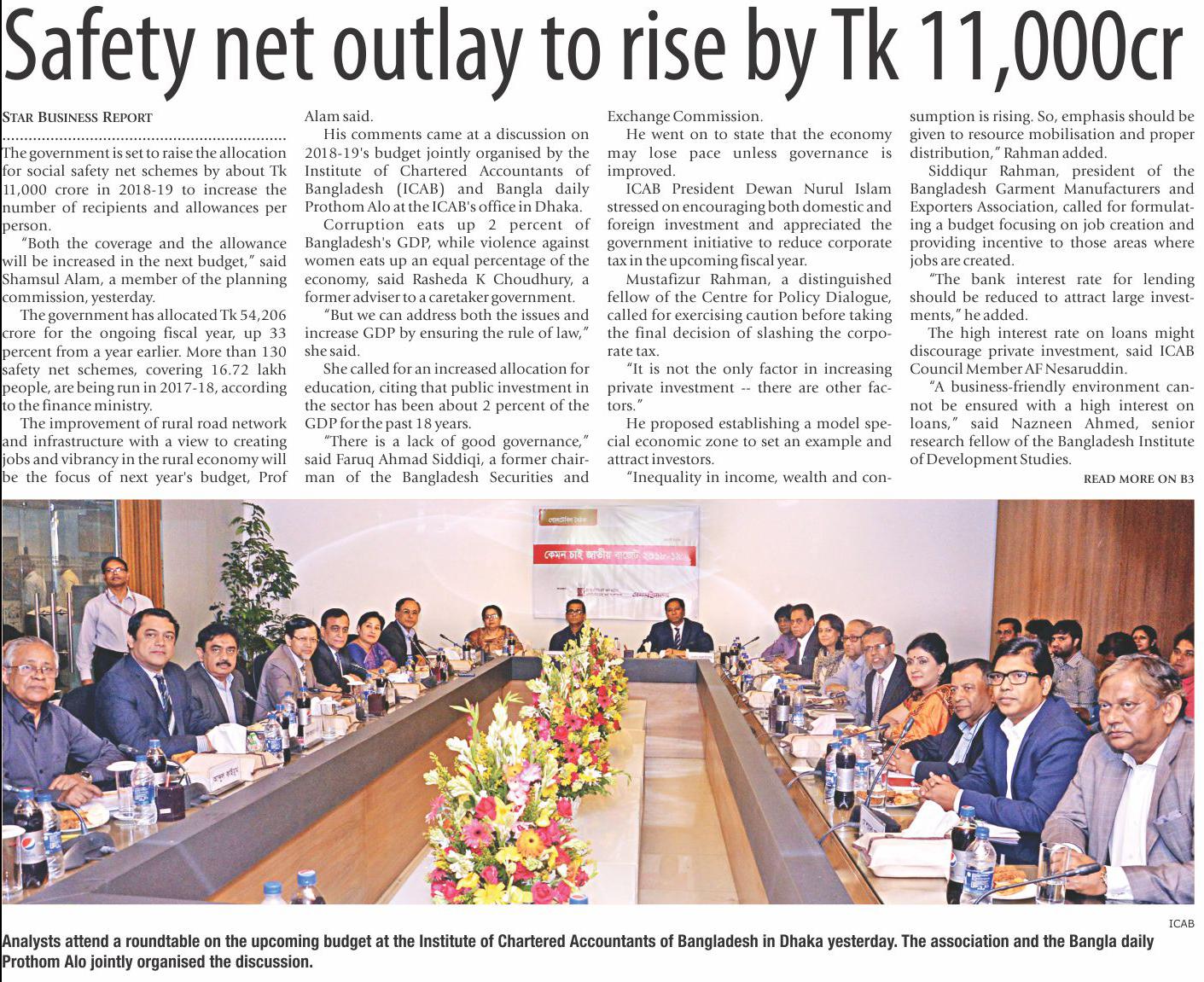 Safety net outlay to rise by Tk 11,000cr

STAR BUSINESS REPORT

The government is set to raise the allocation for social safety net schemes by about Tk 11,000 crore in 2018-19 to increase the number of recipients and allowances per person.

"Both the coverage and the allowance will be increased in the next budget," said Shamsul Alam, a member of the planning commission, yesterday.

The government has allocated Tk 54,206 crore for the ongoing fiscal year, up 33 percent from a year earlier. More than 130 safety net schemes, covering 16.72 lakh people, are being run in 2017-18, according to the finance ministry.

The improvement of rural road network and infrastructure with a view to creating jobs and vibrancy in the rural economy will be the focus of next year's budget, Prof Alam said.

His comments came at a discussion on 2018-19's budget jointly organised by the Institute of Chartered Accountants of Bangladesh (ICAB) and Bangla daily Prothom Alo at the ICAB's office in Dhaka.

Corruption eats up 2 percent of Bangladesh's GDP, while violence against women eats up an equal percentage of the economy, said Rasheda K Choudhury, a former adviser to a caretaker government.

"But we can address both the issues and increase GDP by ensuring the rule of law," she said.

She called for an increased allocation for education, citing that public investment in the sector has been about 2 percent of the GDP for the past 18 years.

"There is a lack of good governance," said Faruq Ahmad Siddiqi, a former chairman of the Bangladesh Securities and Exchange Commission.

He went on to state that the economy may lose pace unless governance is improved.

ICAB President Dewan Nurul Islam stressed on encouraging both domestic and foreign investment and appreciated the government initiative to reduce corporate tax in the upcoming fiscal year.

Mustafizur Rahman, a distinguished fellow of the Centre for Policy Dialogue, called for exercising caution before taking the final decision of slashing the corporate tax.

"It is not the only factor in increasing private investment -- there are other factors."

He proposed establishing a model special economic zone to set an example and attract investors.

"Inequality in income, wealth and consumption is rising. So, emphasis should be given to resource mobilisation and proper distribution," Rahman added.

Siddiqur Rahman, president of the Bangladesh Garment Manufacturers and Exporters Association, called for formulating a budget focusing on job creation and providing incentive to those areas where jobs are created.

"The bank interest rate for lending should be reduced to attract large investments," he added.

The high interest rate on loans might discourage private investment, said ICAB Council Member AF Nesaruddin.

"A business-friendly environment cannot be ensured with a high interest on loans," said Nazneen Ahmed, senior research fellow of the Bangladesh Institute of Development Studies.

READ MORE ON B3

কেমন চাই জাতীয় বাজেট ২০১৮-১৯

ICAB

Analysts attend a roundtable on the upcoming budget at the Institute of Chartered Accountants of Bangladesh in Dhaka yesterday. The association and the Bangla daily Prothom Alo jointly organised the discussion.